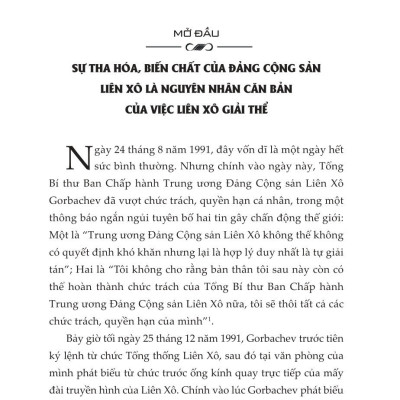 MỞ ĐẦU

SỰ THA HÓA, BIẾN CHẤT CỦA ĐẢNG CỘNG SẢN LIÊN XÔ LÀ NGUYÊN NHÂN CĂN BẢN CỦA VIỆC LIÊN XÔ GIẢI THỂ

Ngày 24 tháng 8 năm 1991, đây vốn dĩ là một ngày hết sức bình thường. Nhưng chính vào ngày này, Tổng Bí thư Ban Chấp hành Trung ương Đảng Cộng sản Liên Xô Gorbachev đã vượt chức trách, quyền hạn cá nhân, trong một thông báo ngắn ngủi tuyên bố hai tin gây chấn động thế giới: Một là "Trung ương Đảng Cộng sản Liên Xô không thể không có quyết định khó khăn nhưng lại là hợp lý duy nhất là tự giải tán"; Hai là "Tôi không cho rằng bản thân tôi sau này còn có thể hoàn thành chức trách của Tổng Bí thư Ban Chấp hành Trung ương Đảng Cộng sản Liên Xô nữa, tôi sẽ thôi tất cả các chức trách, quyền hạn của mình"$^1$.

Bảy giờ tối ngày 25 tháng 12 năm 1991, Gorbachev trước tiên ký lệnh từ chức Tổng thống Liên Xô, sau đó tại văn phòng của mình phát biểu từ chức trước ống kính quay trực tiếp của mấy đài truyền hình của Liên Xô. Chính vào lúc Gorbachev phát biểu